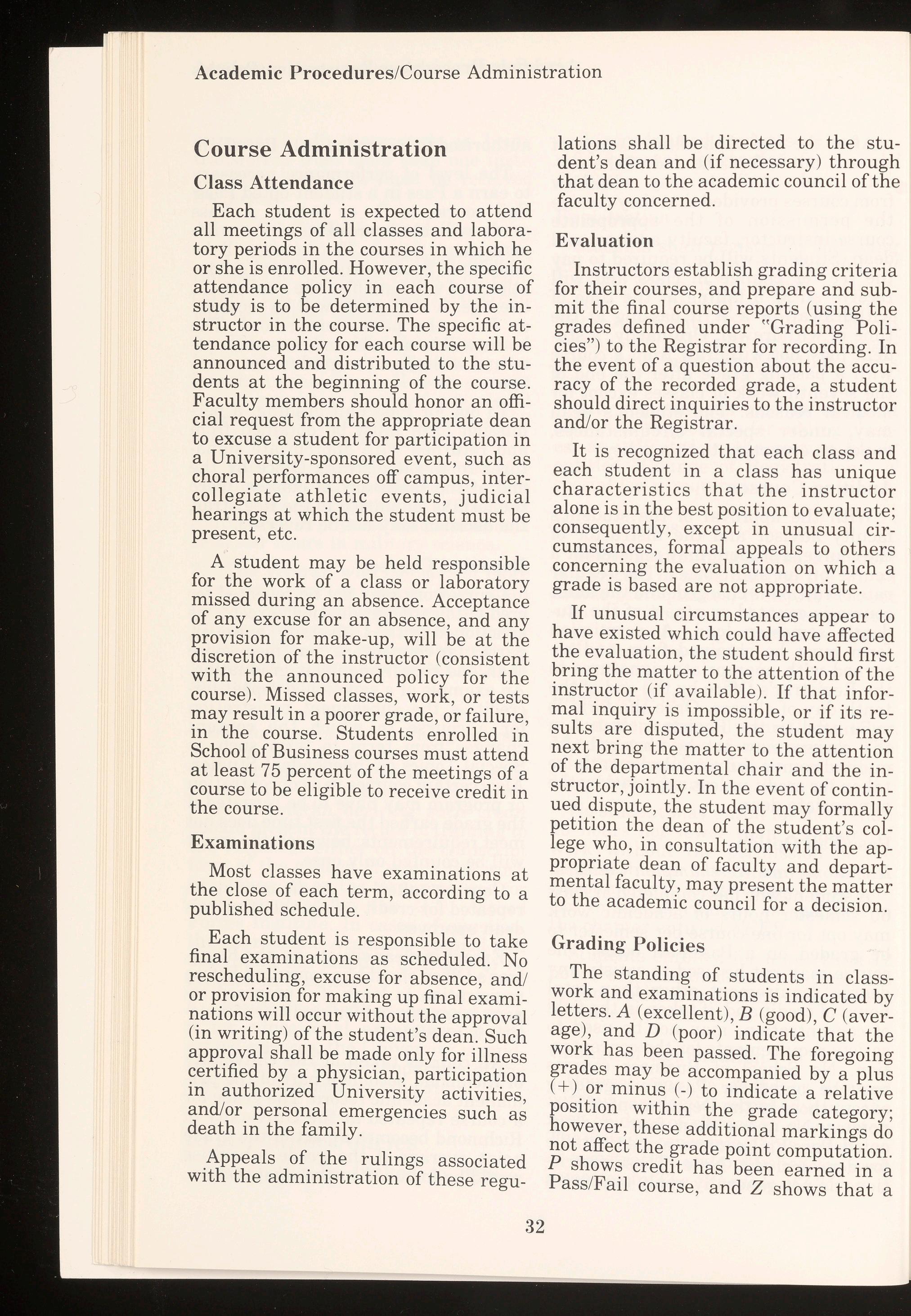 Academic Procedures/Course Administration

Course Administration

Class Attendance

Each student is expected to attend all meetings of all classes and laboratory periods in the courses in which he or she is enrolled. However, the specific attendance policy in each course of study is to be determined by the instructor in the course. The specific attendance policy for each course will be announced and distributed to the students at the beginning of the course. Faculty members should honor an official request from the appropriate dean to excuse a student for participation in a University-sponsored event, such as choral performances off campus, intercollegiate athletic events, judicial hearings at which the student must be present, etc.

A student may be held responsible for the work of a class or laboratory missed during an absence. Acceptance of any excuse for an absence, and any provision for make-up, will be at the discretion of the instructor (consistent with the announced policy for the course). Missed classes, work, or tests may result in a poorer grade, or failure, in the course. Students enrolled in School of Business courses must attend at least 75 percent of the meetings of a course to be eligible to receive credit in the course.

Examinations

Most classes have examinations at the close of each term, according to a published schedule.

Each student is responsible to take final examinations as scheduled. No rescheduling, excuse for absence, and/or provision for making up final examinations will occur without the approval (in writing) of the student's dean. Such approval shall be made only for illness certified by a physician, participation in authorized University activities, and/or personal emergencies such as death in the family.

Appeals of the rulings associated with the administration of these regulations shall be directed to the student's dean and (if necessary) through that dean to the academic council of the faculty concerned.

Evaluation

Instructors establish grading criteria for their courses, and prepare and submit the final course reports (using the grades defined under "Grading Policies") to the Registrar for recording. In the event of a question about the accuracy of the recorded grade, a student should direct inquiries to the instructor and/or the Registrar.

It is recognized that each class and each student in a class has unique characteristics that the instructor alone is in the best position to evaluate; consequently, except in unusual circumstances, formal appeals to others concerning the evaluation on which a grade is based are not appropriate.

If unusual circumstances appear to have existed which could have affected the evaluation, the student should first bring the matter to the attention of the instructor (if available). If that informal inquiry is impossible, or if its results are disputed, the student may next bring the matter to the attention of the departmental chair and the instructor, jointly. In the event of continued dispute, the student may formally petition the dean of the student's college who, in consultation with the appropriate dean of faculty and departmental faculty, may present the matter to the academic council for a decision.

Grading Policies

The standing of students in classwork and examinations is indicated by letters. A (excellent), B (good), C (average), and D (poor) indicate that the work has been passed. The foregoing grades may be accompanied by a plus (+) or minus (-) to indicate a relative position within the grade category; however, these additional markings do not affect the grade point computation. P shows credit has been earned in a Pass/Fail course, and Z shows that a

32